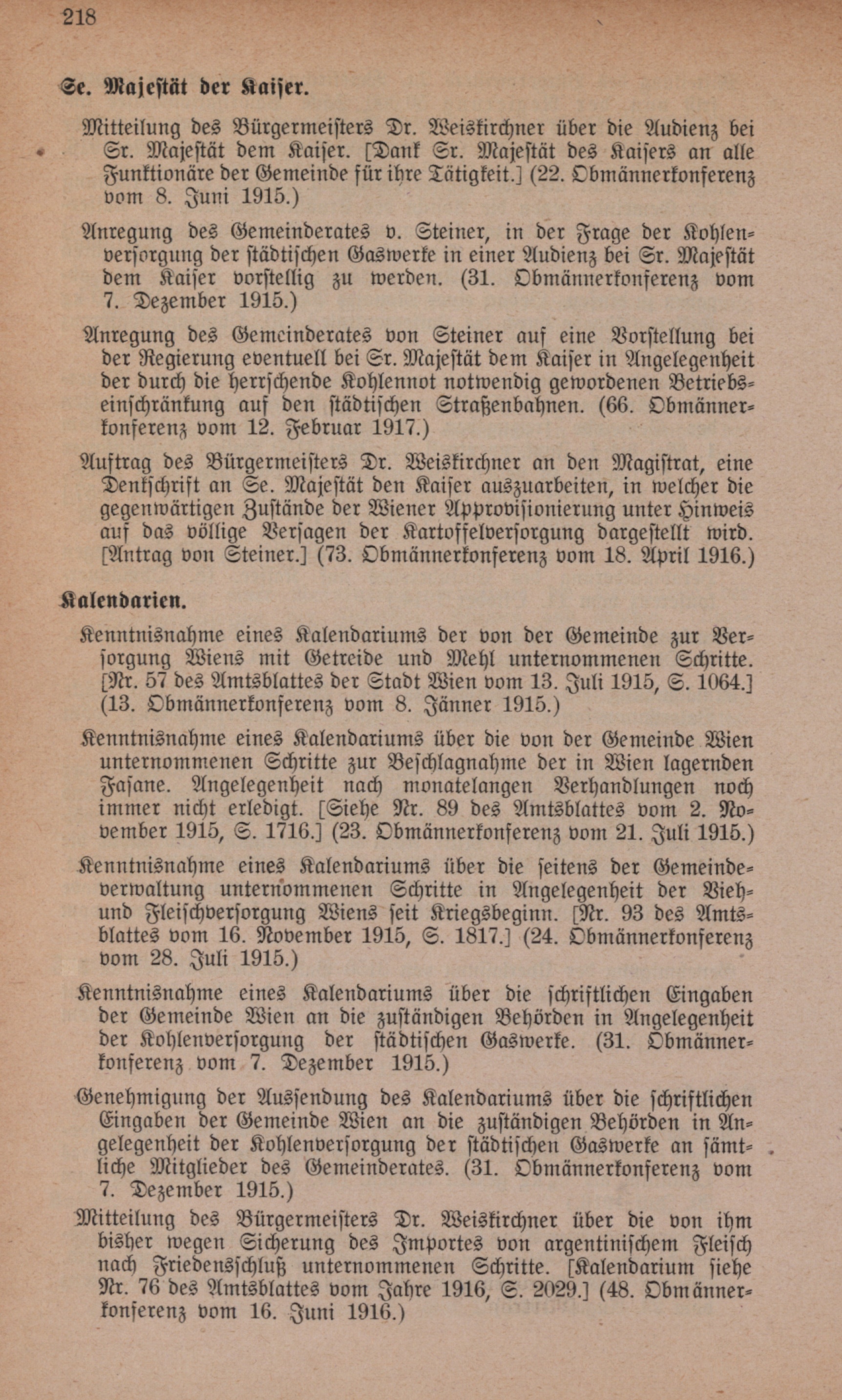 218

Se. Majestät der Kaiser.

Mitteilung des Bürgermeisters Dr. Weiskirchner über die Audienz bei Sr. Majestät dem Kaiser. [Dank Sr. Majestät des Kaisers an alle Funktionäre der Gemeinde für ihre Tätigkeit.] (22. Obmännerkonferenz vom 8. Juni 1915.)

Anregung des Gemeinderates v. Steiner, in der Frage der Kohlenversorgung der städtischen Gaswerke in einer Audienz bei Sr. Majestät dem Kaiser vorstellig zu werden. (31. Obmännerkonferenz vom 7. Dezember 1915.)

Anregung des Gemeinderates von Steiner auf eine Vorstellung bei der Regierung eventuell bei Sr. Majestät dem Kaiser in Angelegenheit der durch die herrschende Kohlennot notwendig gewordenen Betriebseinschränkung auf den städtischen Straßenbahnen. (66. Obmännerkonferenz vom 12. Februar 1917.)

Auftrag des Bürgermeisters Dr. Weiskirchner an den Magistrat, eine Denkschrift an Se. Majestät den Kaiser auszuarbeiten, in welcher die gegenwärtigen Zustände der Wiener Approvisionierung unter Hinweis auf das völlige Versagen der Kartoffelversorgung dargestellt wird. [Antrag von Steiner.] (73. Obmännerkonferenz vom 18. April 1916.)

Kalendarien.

Kenntnisnahme eines Kalendariums der von der Gemeinde zur Versorgung Wiens mit Getreide und Mehl unternommenen Schritte. [Nr. 57 des Amtsblattes der Stadt Wien vom 13. Juli 1915, S. 1064.] (13. Obmännerkonferenz vom 8. Jänner 1915.)

Kenntnisnahme eines Kalendariums über die von der Gemeinde Wien unternommenen Schritte zur Beschlagnahme der in Wien lagernden Fasane. Angelegenheit nach monatelangen Verhandlungen noch immer nicht erledigt. [Siehe Nr. 89 des Amtsblattes vom 2. November 1915, S. 1716.] (23. Obmännerkonferenz vom 21. Juli 1915.)

Kenntnisnahme eines Kalendariums über die seitens der Gemeindeverwaltung unternommenen Schritte in Angelegenheit der Vieh- und Fleischversorgung Wiens seit Kriegsbeginn. [Nr. 93 des Amtsblattes vom 16. November 1915, S. 1817.] (24. Obmännerkonferenz vom 28. Juli 1915.)

Kenntnisnahme eines Kalendariums über die schriftlichen Eingaben der Gemeinde Wien an die zuständigen Behörden in Angelegenheit der Kohlenversorgung der städtischen Gaswerke. (31. Obmännerkonferenz vom 7. Dezember 1915.)

Genehmigung der Aussendung des Kalendariums über die schriftlichen Eingaben der Gemeinde Wien an die zuständigen Behörden in Angelegenheit der Kohlenversorgung der städtischen Gaswerke an sämtliche Mitglieder des Gemeinderates. (31. Obmännerkonferenz vom 7. Dezember 1915.)

Mitteilung des Bürgermeisters Dr. Weiskirchner über die von ihm bisher wegen Sicherung des Importes von argentinischem Fleisch nach Friedensschluß unternommenen Schritte. [Kalendarium siehe Nr. 76 des Amtsblattes vom Jahre 1916, S. 2029.] (48. Obmännerkonferenz vom 16. Juni 1916.)